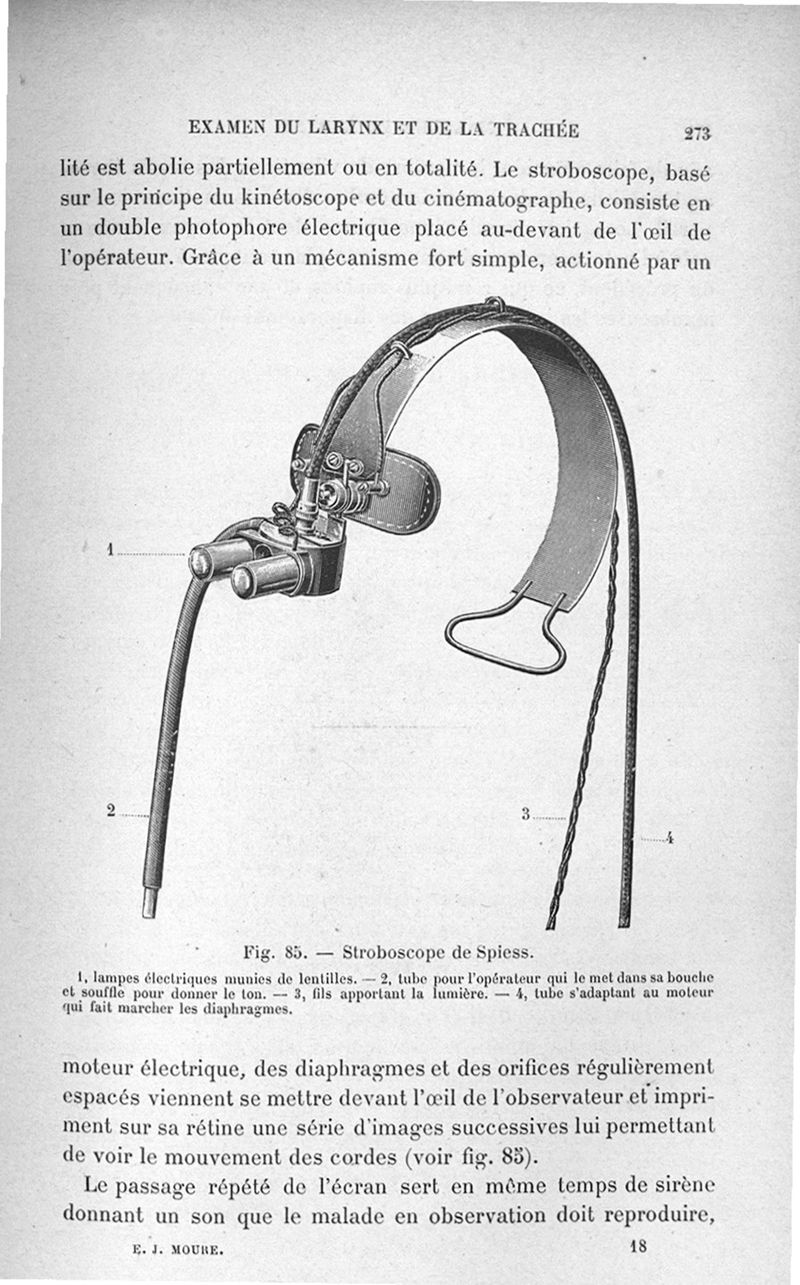 EXAMEN DU LARYNX ET DE LA TRACHÉE 273

lité est abolie partiellement ou en totalité. Le stroboscope, basé sur le principe du kinétoscope et du cinématographe, consiste en un double photophore électrique placé au-devant de l'œil de l'opérateur. Grâce à un mécanisme fort simple, actionné par un

1

2

3

4

Fig. 85. — Stroboscope de Spiess.

1, lampes électriques munies de lentilles. — 2, tube pour l'opérateur qui le met dans sa bouche et souffle pour donner le ton. — 3, fils apportant la lumière. — 4, tube s'adaptant au moteur qui fait marcher les diaphragmes.

moteur électrique, des diaphragmes et des orifices régulièrement espacés viennent se mettre devant l'œil de l'observateur et impriment sur sa rétine une série d'images successives lui permettant de voir le mouvement des cordes (voir fig. 85).

Le passage répété de l'écran sert en même temps de sirène donnant un son que le malade en observation doit reproduire,

E. J. MOURE. 18